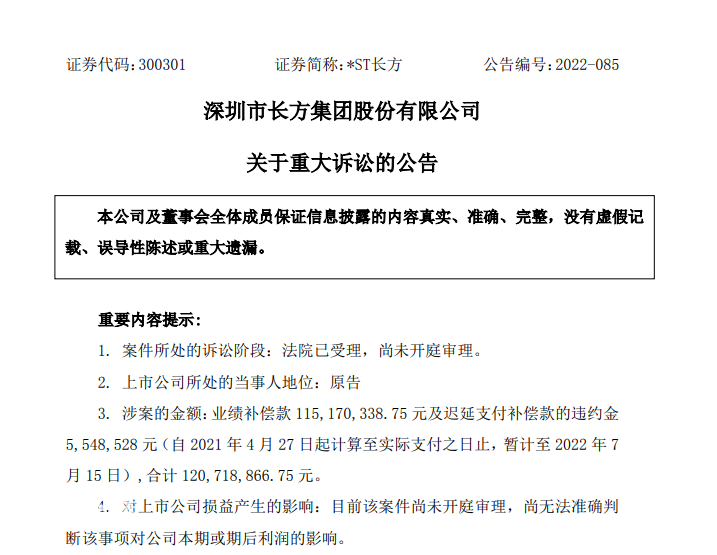 证券代码：300301　　　　证券简称：*ST长方　　　　公告编号：2022-085

深圳市长方集团股份有限公司

关于重大诉讼的公告

本公司及董事会全体成员保证信息披露的内容真实、准确、完整，没有虚假记载、误导性陈述或重大遗漏。

重要内容提示：

1. 案件所处的诉讼阶段：法院已受理，尚未开庭审理。

2. 上市公司所处的当事人地位：原告

3. 涉案的金额：业绩补偿款 115,170,338.75 元及迟延支付补偿款的违约金 5,548,528 元（自 2021 年 4 月 27 日起计算至实际支付之日止，暂计至 2022 年 7 月 15 日），合计 120,718,866.75 元。

4. 对上市公司损益产生的影响：目前该案件尚未开庭审理，尚无法准确判断该事项对公司本期或期后利润的影响。